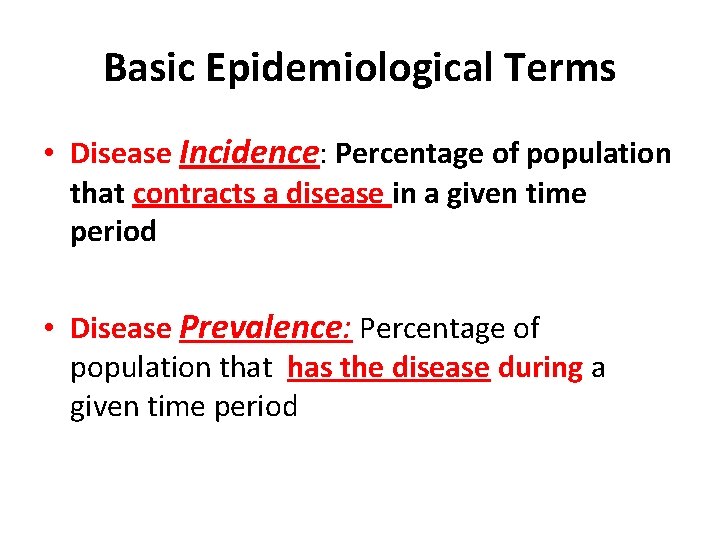 Basic Epidemiological Terms

• Disease Incidence: Percentage of population that contracts a disease in a given time period

• Disease Prevalence: Percentage of population that has the disease during a given time period